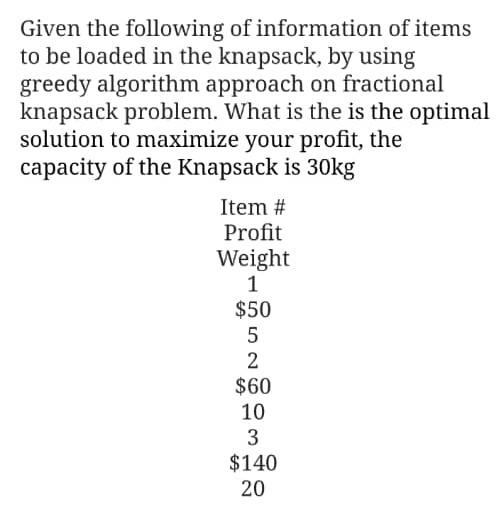 Given the following of information of items to be loaded in the knapsack, by using greedy algorithm approach on fractional knapsack problem. What is the is the optimal solution to maximize your profit, the capacity of the Knapsack is 30kg

Item #
Profit
Weight
1
\$50
5
2
\$60
10
3
\$140
20